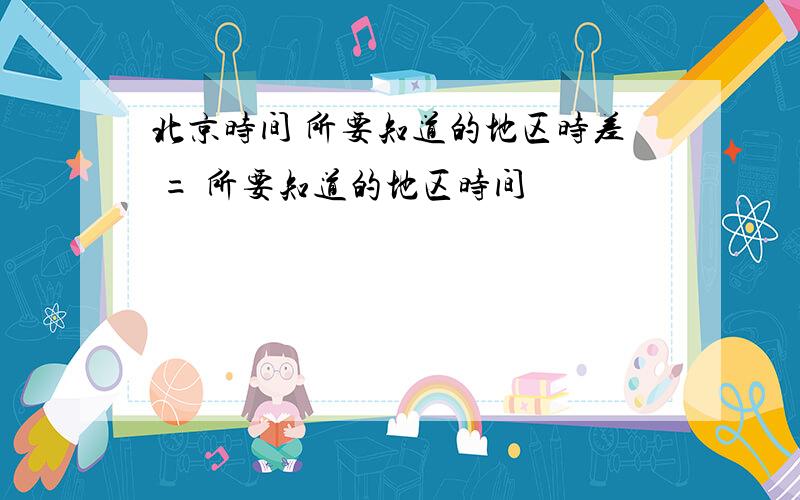 北京時间 所要知道的地区時差 = 所要知道的地区時间